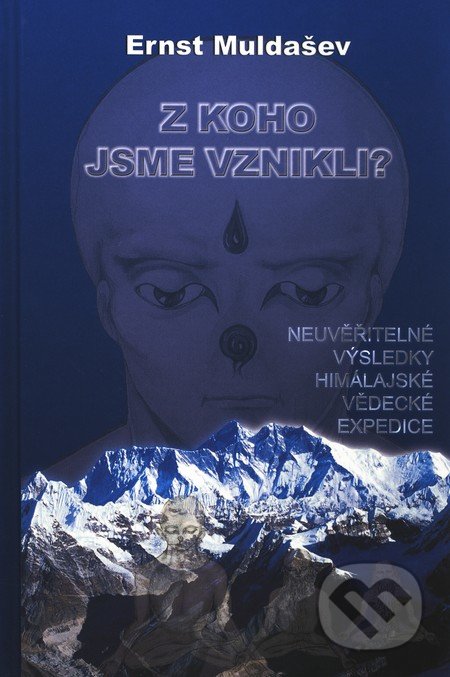 Ernst Muldašev

Z KOHO JSME VZNIKLI?

NEUVĚŘITELNÉ VÝSLEDKY HIMÁLAJSKÉ VĚDECKÉ EXPEDICE